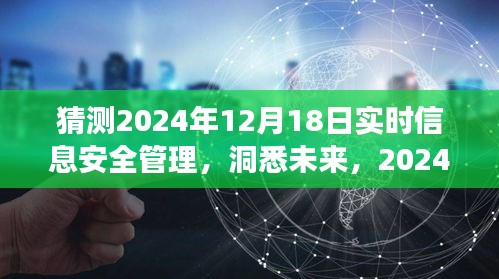 猜测2024年12月18日实时信息安全管理，洞悉未来，2024